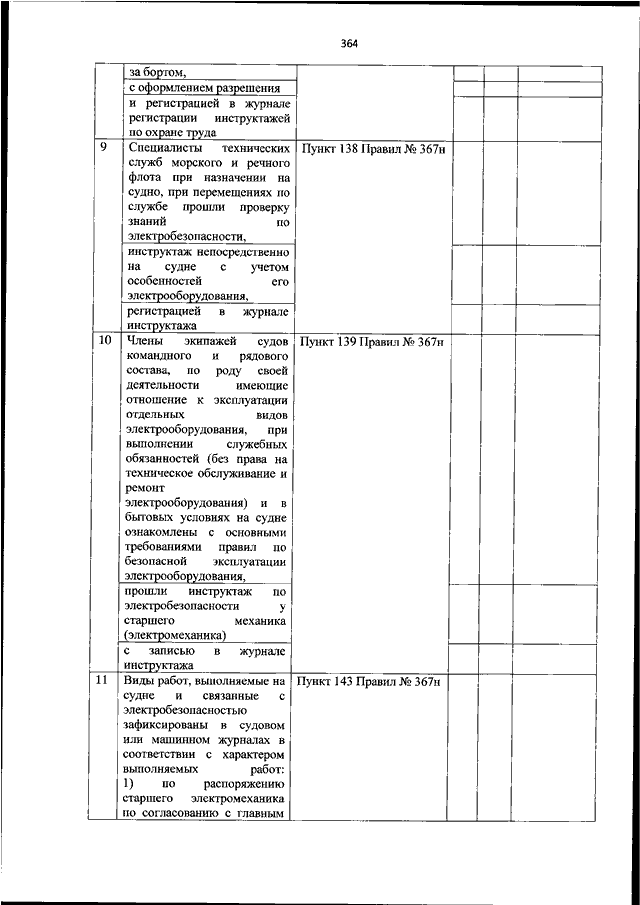 364

| | | | | | |
|---|---|---|---|---|---|
| | за бортом, | | | | |
| | с оформлением разрешения | | | | |
| | и регистрацией в журнале регистрации инструктажей по охране труда | | | | |
| 9 | Специалисты технических служб морского и речного флота при назначении на судно, при перемещениях по службе прошли проверку знаний по электробезопасности, | Пункт 138 Правил № 367н | | | |
| | инструктаж непосредственно на судне с учетом особенностей его электрооборудования, | | | | |
| | регистрацией в журнале инструктажа | | | | |
| 10 | Члены экипажей судов командного и рядового состава, по роду своей деятельности имеющие отношение к эксплуатации отдельных видов электрооборудования, при выполнении служебных обязанностей (без права на техническое обслуживание и ремонт электрооборудования) и в бытовых условиях на судне ознакомлены с основными требованиями правил по безопасной эксплуатации электрооборудования, | Пункт 139 Правил № 367н | | | |
| | прошли инструктаж по электробезопасности у старшего механика (электромеханика) | | | | |
| | с записью в журнале инструктажа | | | | |
| 11 | Виды работ, выполняемые на судне и связанные с электробезопасностью зафиксированы в судовом или машинном журналах в соответствии с характером выполняемых работ: 1) по распоряжению старшего электромеханика по согласованию с главным | Пункт 143 Правил № 367н | | | |